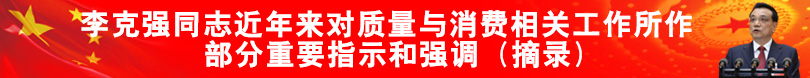 李克强同志近年来对质量与消费相关工作所作部分重要指示和强调（摘录）